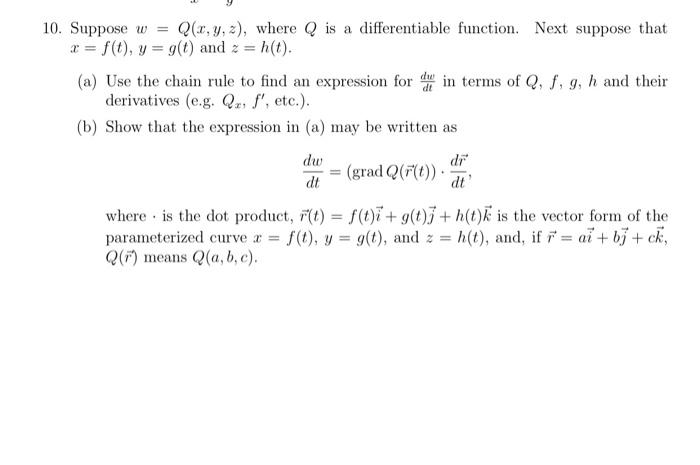 10. Suppose $w = Q(x, y, z)$, where $Q$ is a differentiable function. Next suppose that $x = f(t)$, $y = g(t)$ and $z = h(t)$.

(a) Use the chain rule to find an expression for $\frac{dw}{dt}$ in terms of $Q$, $f$, $g$, $h$ and their derivatives (e.g. $Q_x$, $f'$, etc.).

(b) Show that the expression in (a) may be written as

$$\frac{dw}{dt} = (\text{grad}\, Q(\vec{r}(t)) \cdot \frac{d\vec{r}}{dt},$$

where $\cdot$ is the dot product, $\vec{r}(t) = f(t)\vec{i} + g(t)\vec{j} + h(t)\vec{k}$ is the vector form of the parameterized curve $x = f(t)$, $y = g(t)$, and $z = h(t)$, and, if $\vec{r} = a\vec{i} + b\vec{j} + c\vec{k}$, $Q(\vec{r})$ means $Q(a, b, c)$.